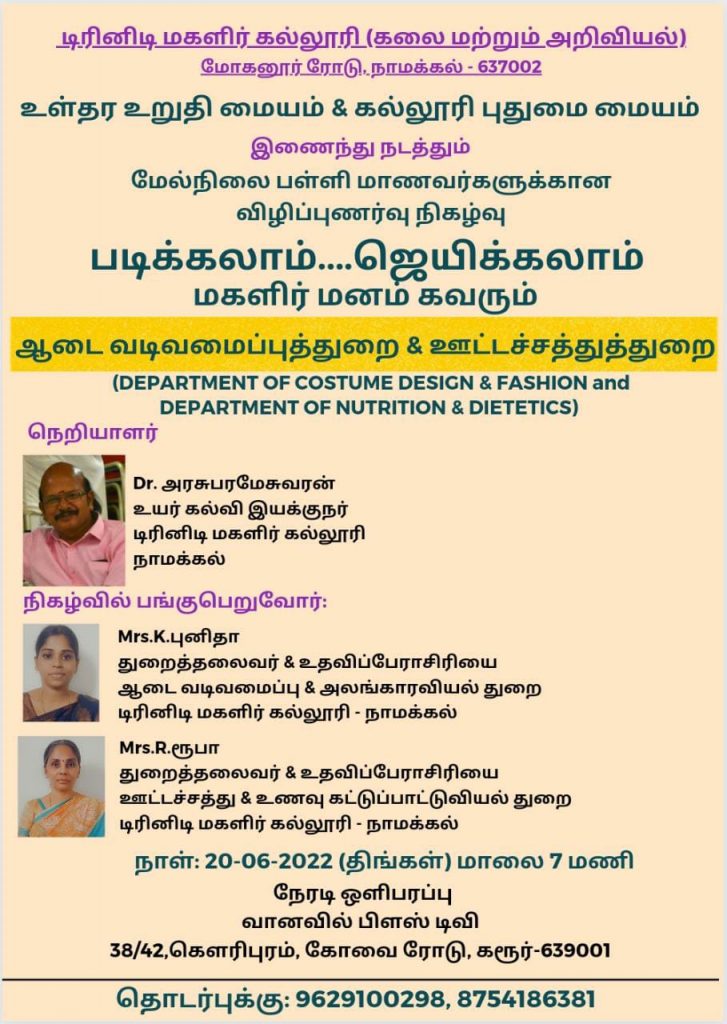 டிரினிடி மகளிர் கல்லூரி (கலை மற்றும் அறிவியல்)
மோகனூர் ரோடு, நாமக்கல் - 637002

உள்தர உறுதி மையம் & கல்லூரி புதுமை மையம்

இணைந்து நடத்தும்

மேல்நிலை பள்ளி மாணவர்களுக்கான
விழிப்புணர்வு நிகழ்வு

படிக்கலாம்....ஜெயிக்கலாம்
மகளிர் மனம் கவரும்

ஆடை வடிவமைப்புத்துறை & ஊட்டச்சத்துத்துறை

(DEPARTMENT OF COSTUME DESIGN & FASHION and DEPARTMENT OF NUTRITION & DIETETICS)

நெறியாளர்

Dr. அரசுபரமேசுவரன்
உயர் கல்வி இயக்குநர்
டிரினிடி மகளிர் கல்லூரி
நாமக்கல்

நிகழ்வில் பங்குபெறுவோர்:

Mrs.K.புனிதா
துறைத்தலைவர் & உதவிப்பேராசிரியை
ஆடை வடிவமைப்பு & அலங்காரவியல் துறை
டிரினிடி மகளிர் கல்லூரி - நாமக்கல்

Mrs.R.ரூபா
துறைத்தலைவர் & உதவிப்பேராசிரியை
ஊட்டச்சத்து & உணவு கட்டுப்பாட்டுவியல் துறை
டிரினிடி மகளிர் கல்லூரி - நாமக்கல்

நாள்: 20-06-2022 (திங்கள்) மாலை 7 மணி
நேரடி ஒளிபரப்பு
வானவில் பிளஸ் டிவி
38/42,கௌரிபுரம், கோவை ரோடு, கரூர்-639001

தொடர்புக்கு: 9629100298, 8754186381